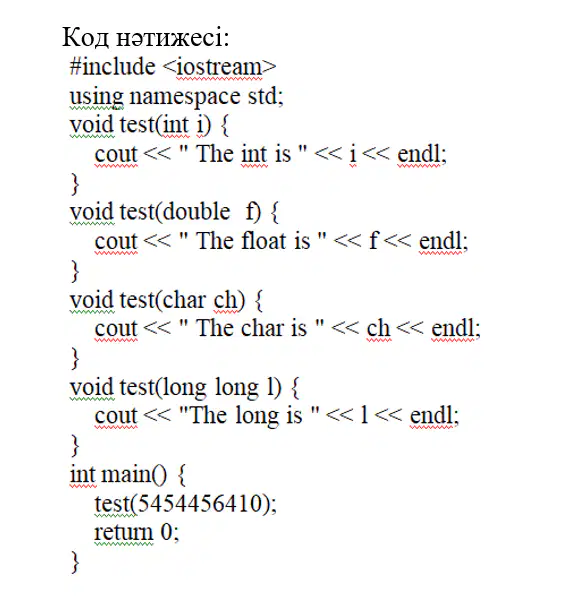 Код нәтижесі:

#include <iostream>
using namespace std;
void test(int i) {
    cout << " The int is " << i << endl;
}
void test(double  f) {
    cout << " The float is " << f << endl;
}
void test(char ch) {
    cout << " The char is " << ch << endl;
}
void test(long long l) {
    cout << "The long is " << l << endl;
}
int main() {
    test(5454456410);
    return 0;
}